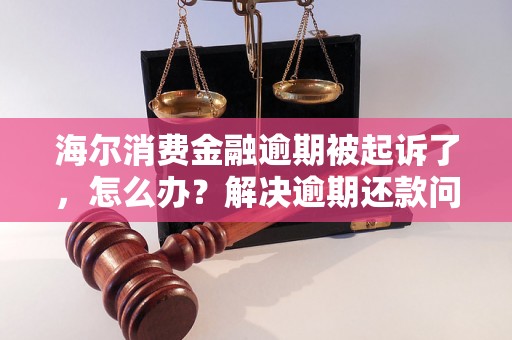 海尔消费金融逾期被起诉了，怎么办？解决逾期还款问